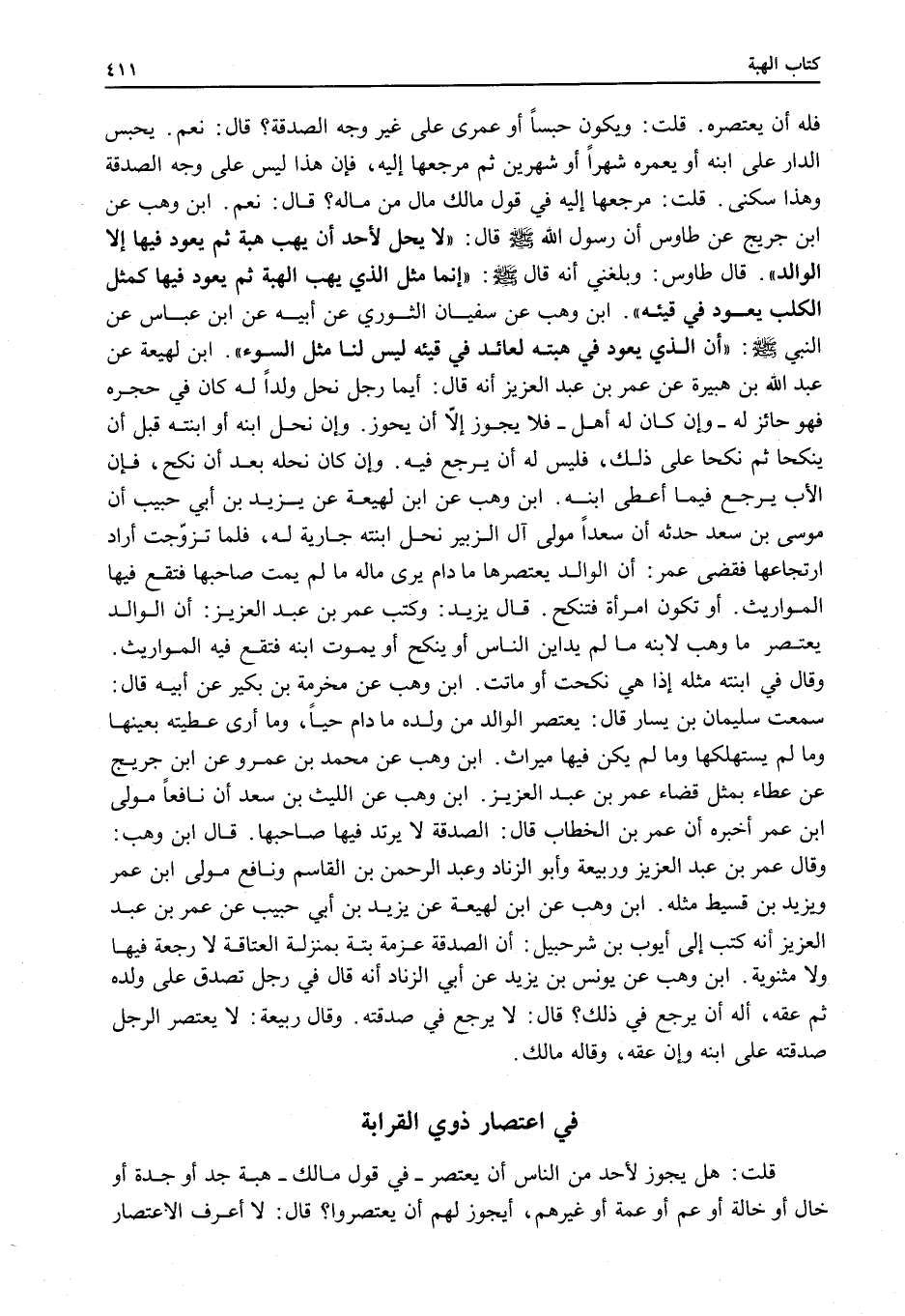 كتاب الهبة ٤١١

فله أن يعتصره. قلت: ويكون حبساً أو عمرى على غير وجه الصدقة؟ قال: نعم. يحبس الدار على ابنه أو يعمره شهراً أو شهرين ثم مرجعها إليه، فإن هذا ليس على وجه الصدقة وهذا سكنى. قلت: مرجعها إليه في قول مالك مال من ماله؟ قال: نعم. ابن وهب عن ابن جريج عن طاوس أن رسول الله ﷺ قال: «لا يحل لأحد أن يهب هبة ثم يعود فيها إلا الوالد». قال طاوس: وبلغني أنه قال ﷺ: «إنما مثل الذي يهب الهبة ثم يعود فيها كمثل الكلب يعود في قيئه». ابن وهب عن سفيان الثوري عن أبيه عن ابن عباس عن النبي ﷺ: «أن الذي يعود في هبته لعائد في قيئه ليس لنا مثل السوء». ابن لهيعة عن عبد الله بن هبيرة عن عمر بن عبد العزيز أنه قال: أيما رجل نحل ولداً له كان في حجره فهو حائز له ـ وإن كان له أهل ـ فلا يجوز إلاّ أن يحوز. وإن نحل ابنه أو ابنته قبل أن ينكحا ثم نكحا على ذلك، فليس له أن يرجع فيه. وإن كان نحله بعد أن نكح، فإن الأب يرجع فيما أعطى ابنه. ابن وهب عن ابن لهيعة عن يزيد بن أبي حبيب أن موسى بن سعد حدثه أن سعداً مولى آل الزبير نحل ابنته جارية له، فلما تزوّجت أراد ارتجاعها فقضى عمر: أن الوالد يعتصرها ما دام يرى ماله ما لم يمت صاحبها فتقع فيها المواريث. أو تكون امرأة فتنكح. قال يزيد: وكتب عمر بن عبد العزيز: أن الوالد يعتصر ما وهب لابنه ما لم يداين الناس أو ينكح أو يموت ابنه فتقع فيه المواريث. وقال في ابنته مثله إذا هي نكحت أو ماتت. ابن وهب عن مخرمة بن بكير عن أبيه قال: سمعت سليمان بن يسار قال: يعتصر الوالد من ولده ما دام حياً، وما أرى عطيته بعينها وما لم يستهلكها وما لم يكن فيها ميراث. ابن وهب عن محمد بن عمرو عن ابن جريج عن عطاء بمثل قضاء عمر بن عبد العزيز. ابن وهب عن الليث بن سعد أن نافعاً مولى ابن عمر أخبره أن عمر بن الخطاب قال: الصدقة لا يرتد فيها صاحبها. قال ابن وهب: وقال عمر بن عبد العزيز وربيعة وأبو الزناد وعبد الرحمن بن القاسم ونافع مولى ابن عمر ويزيد بن قسيط مثله. ابن وهب عن ابن لهيعة عن يزيد بن أبي حبيب عن عمر بن عبد العزيز أنه كتب إلى أيوب بن شرحبيل: أن الصدقة عزمة بتة بمنزلة العتاقة لا رجعة فيها ولا مثنوية. ابن وهب عن يونس بن يزيد عن أبي الزناد أنه قال في رجل تصدق على ولده ثم عقه، أله أن يرجع في ذلك؟ قال: لا يرجع في صدقته. وقال ربيعة: لا يعتصر الرجل صدقته على ابنه وإن عقه، وقاله مالك.

في اعتصار ذوي القرابة

قلت: هل يجوز لأحد من الناس أن يعتصر ـ في قول مالك ـ هبة جد أو جدة أو خال أو خالة أو عم أو عمة أو غيرهم، أيجوز لهم أن يعتصروا؟ قال: لا أعرف الاعتصار